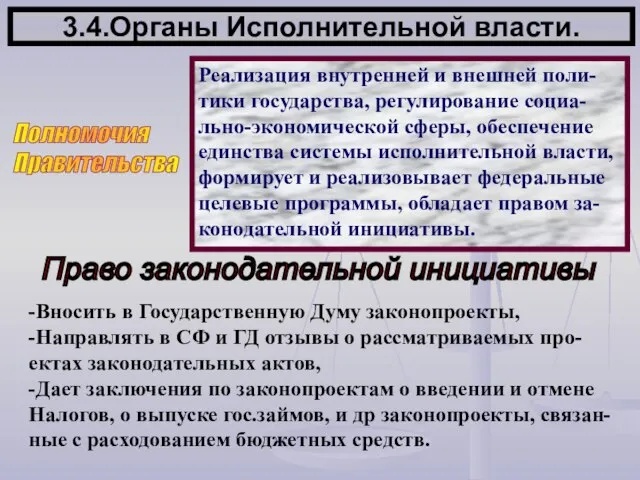 3.4.Органы Исполнительной власти.

Полномочия Правительства

Реализация внутренней и внешней политики государства, регулирование социально-экономической сферы, обеспечение единства системы исполнительной власти, формирует и реализовывает федеральные целевые программы, обладает правом законодательной инициативы.

Право законодательной инициативы

-Вносить в Государственную Думу законопроекты,
-Направлять в СФ и ГД отзывы о рассматриваемых проектах законодательных актов,
-Дает заключения по законопроектам о введении и отмене Налогов, о выпуске гос.займов, и др законопроекты, связанные с расходованием бюджетных средств.